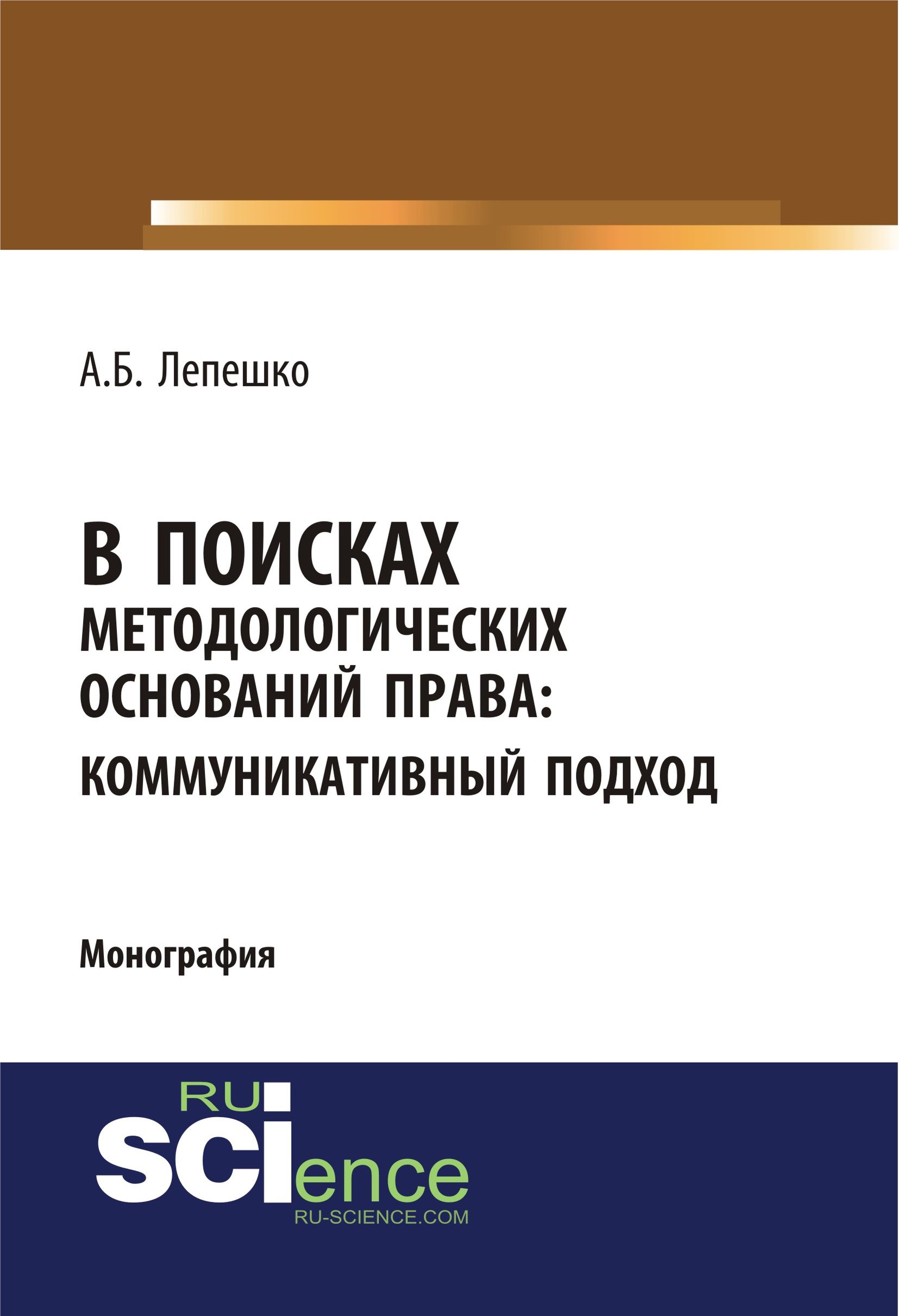 А.Б. Лепешко

В ПОИСКАХ МЕТОДОЛОГИЧЕСКИХ ОСНОВАНИЙ ПРАВА: КОММУНИКАТИВНЫЙ ПОДХОД

Монография

RU
SCIence
RU-SCIENCE.COM